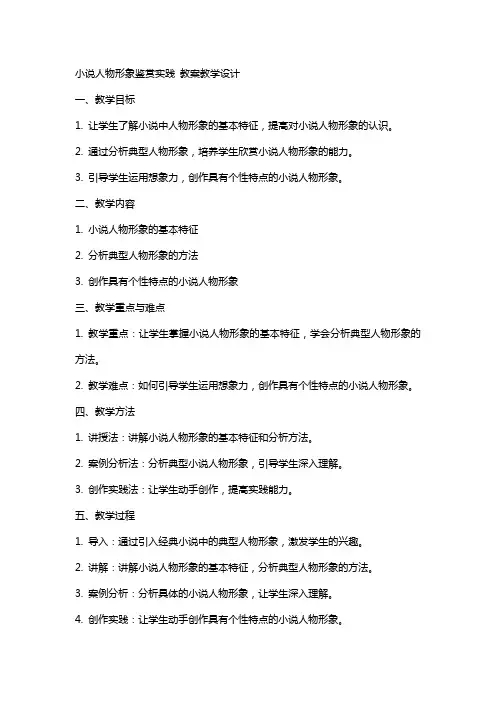 小说人物形象鉴赏实践 教案教学设计

一、教学目标

1. 让学生了解小说中人物形象的基本特征，提高对小说人物形象的认识。

2. 通过分析典型人物形象，培养学生欣赏小说人物形象的能力。

3. 引导学生运用想象力，创作具有个性特点的小说人物形象。

二、教学内容

1. 小说人物形象的基本特征

2. 分析典型人物形象的方法

3. 创作具有个性特点的小说人物形象

三、教学重点与难点

1. 教学重点：让学生掌握小说人物形象的基本特征，学会分析典型人物形象的方法。

2. 教学难点：如何引导学生运用想象力，创作具有个性特点的小说人物形象。

四、教学方法

1. 讲授法：讲解小说人物形象的基本特征和分析方法。

2. 案例分析法：分析典型小说人物形象，引导学生深入理解。

3. 创作实践法：让学生动手创作，提高实践能力。

五、教学过程

1. 导入：通过引入经典小说中的典型人物形象，激发学生的兴趣。

2. 讲解：讲解小说人物形象的基本特征，分析典型人物形象的方法。

3. 案例分析：分析具体的小说人物形象，让学生深入理解。

4. 创作实践：让学生动手创作具有个性特点的小说人物形象。